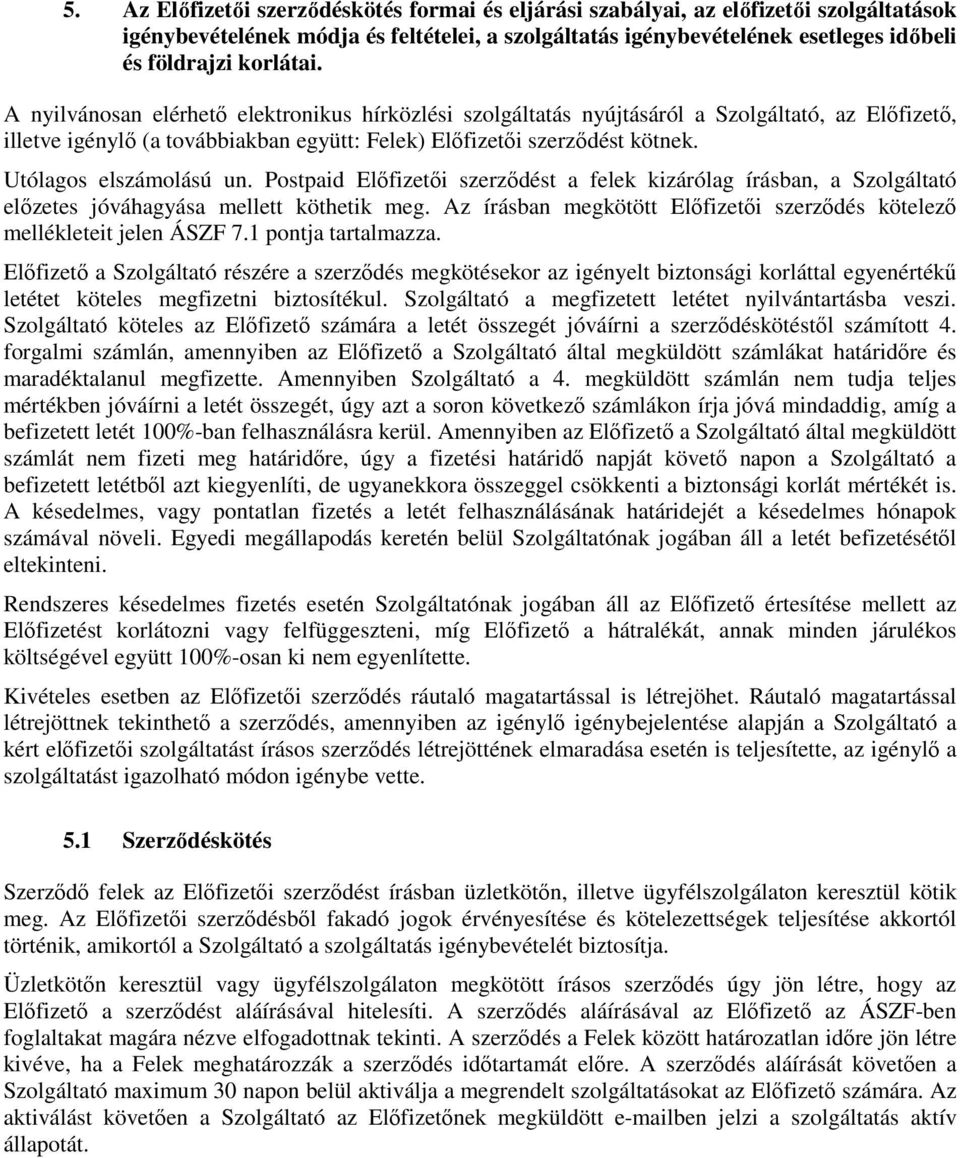 5. Az Előfizetői szerződéskötés formai és eljárási szabályai, az előfizetői szolgáltatások igénybevételének módja és feltételei, a szolgáltatás igénybevételének esetleges időbeli és földrajzi korlátai.

A nyilvánosan elérhető elektronikus hírközlési szolgáltatás nyújtásáról a Szolgáltató, az Előfizető, illetve igénylő (a továbbiakban együtt: Felek) Előfizetői szerződést kötnek.

Utólagos elszámolású un. Postpaid Előfizetői szerződést a felek kizárólag írásban, a Szolgáltató előzetes jóváhagyása mellett köthetik meg. Az írásban megkötött Előfizetői szerződés kötelező mellékleteit jelen ÁSZF 7.1 pontja tartalmazza.

Előfizető a Szolgáltató részére a szerződés megkötésekor az igényelt biztonsági korláttal egyenértékű letétet köteles megfizetni biztosítékul. Szolgáltató a megfizetett letétet nyilvántartásba veszi. Szolgáltató köteles az Előfizető számára a letét összegét jóváírni a szerződéskötéstől számított 4. forgalmi számlán, amennyiben az Előfizető a Szolgáltató által megküldött számlákat határidőre és maradéktalanul megfizette. Amennyiben Szolgáltató a 4. megküldött számlán nem tudja teljes mértékben jóváírni a letét összegét, úgy azt a soron következő számlákon írja jóvá mindaddig, amíg a befizetett letét 100%-ban felhasználásra kerül. Amennyiben az Előfizető a Szolgáltató által megküldött számlát nem fizeti meg határidőre, úgy a fizetési határidő napját követő napon a Szolgáltató a befizetett letétből azt kiegyenlíti, de ugyanekkora összeggel csökkenti a biztonsági korlát mértékét is. A késedelmes, vagy pontatlan fizetés a letét felhasználásának határidejét a késedelmes hónapok számával növeli. Egyedi megállapodás keretén belül Szolgáltatónak jogában áll a letét befizetésétől eltekinteni.

Rendszeres késedelmes fizetés esetén Szolgáltatónak jogában áll az Előfizető értesítése mellett az Előfizetést korlátozni vagy felfüggeszteni, míg Előfizető a hátralékát, annak minden járulékos költségével együtt 100%-osan ki nem egyenlítette.

Kivételes esetben az Előfizetői szerződés ráutaló magatartással is létrejöhet. Ráutaló magatartással létrejöttnek tekinthető a szerződés, amennyiben az igénylő igénybejelentése alapján a Szolgáltató a kért előfizetői szolgáltatást írásos szerződés létrejöttének elmaradása esetén is teljesítette, az igénylő a szolgáltatást igazolható módon igénybe vette.

5.1 Szerződéskötés

Szerződő felek az Előfizetői szerződést írásban üzletkötőn, illetve ügyfélszolgálaton keresztül kötik meg. Az Előfizetői szerződésből fakadó jogok érvényesítése és kötelezettségek teljesítése akkortól történik, amikortól a Szolgáltató a szolgáltatás igénybevételét biztosítja.

Üzletkötőn keresztül vagy ügyfélszolgálaton megkötött írásos szerződés úgy jön létre, hogy az Előfizető a szerződést aláírásával hitelesíti. A szerződés aláírásával az Előfizető az ÁSZF-ben foglaltakat magára nézve elfogadottnak tekinti. A szerződés a Felek között határozatlan időre jön létre kivéve, ha a Felek meghatározzák a szerződés időtartamát előre. A szerződés aláírását követően a Szolgáltató maximum 30 napon belül aktiválja a megrendelt szolgáltatásokat az Előfizető számára. Az aktiválást követően a Szolgáltató az Előfizetőnek megküldött e-mailben jelzi a szolgáltatás aktív állapotát.